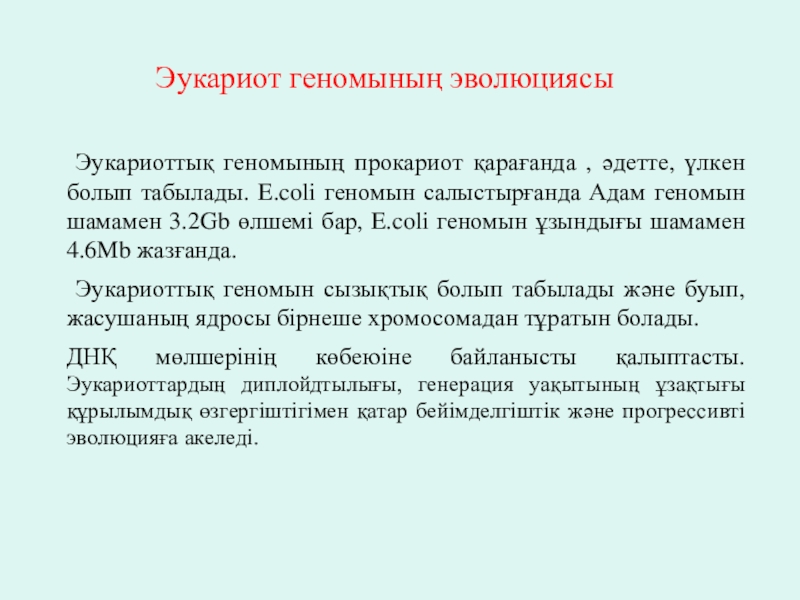 Эукариот геномының эволюциясы

Эукариоттық геномының прокариот қарағанда , әдетте, үлкен болып табылады. E.coli геномын салыстырғанда Адам геномын шамамен 3.2Gb өлшемі бар, E.coli геномын ұзындығы шамамен 4.6Mb жазғанда.

Эукариоттық геномын сызықтық болып табылады және буып, жасушаның ядросы бірнеше хромосомадан тұратын болады.

ДНҚ мөлшерінің көбеюіне байланысты қалыптасты. Эукариоттардың диплойдтылығы, генерация уақытының ұзақтығы құрылымдық өзгергіштігімен қатар бейімделгіштік және прогрессивті эволюцияға акеледі.